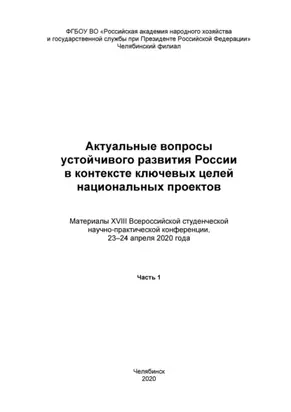 ФГБОУ ВО «Российская академия народного хозяйства и государственной службы при Президенте Российской Федерации»
Челябинский филиал

Актуальные вопросы устойчивого развития России в контексте ключевых целей национальных проектов

Материалы XVIII Всероссийской студенческой научно-практической конференции, 23–24 апреля 2020 года

Часть 1

Челябинск
2020